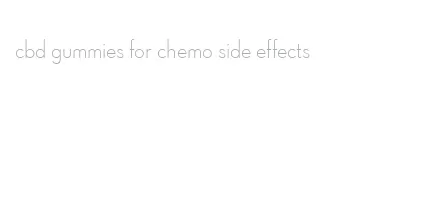 cbd gummies for chemo side effects